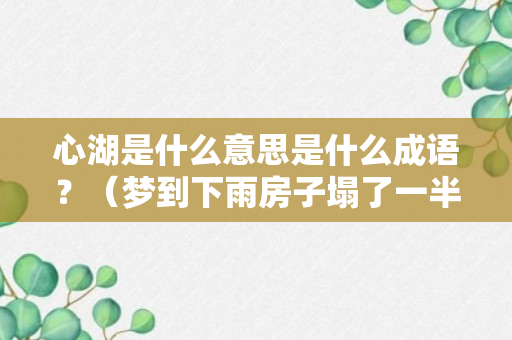 心湖是什么意思是什么成语？（梦到下雨房子塌了一半